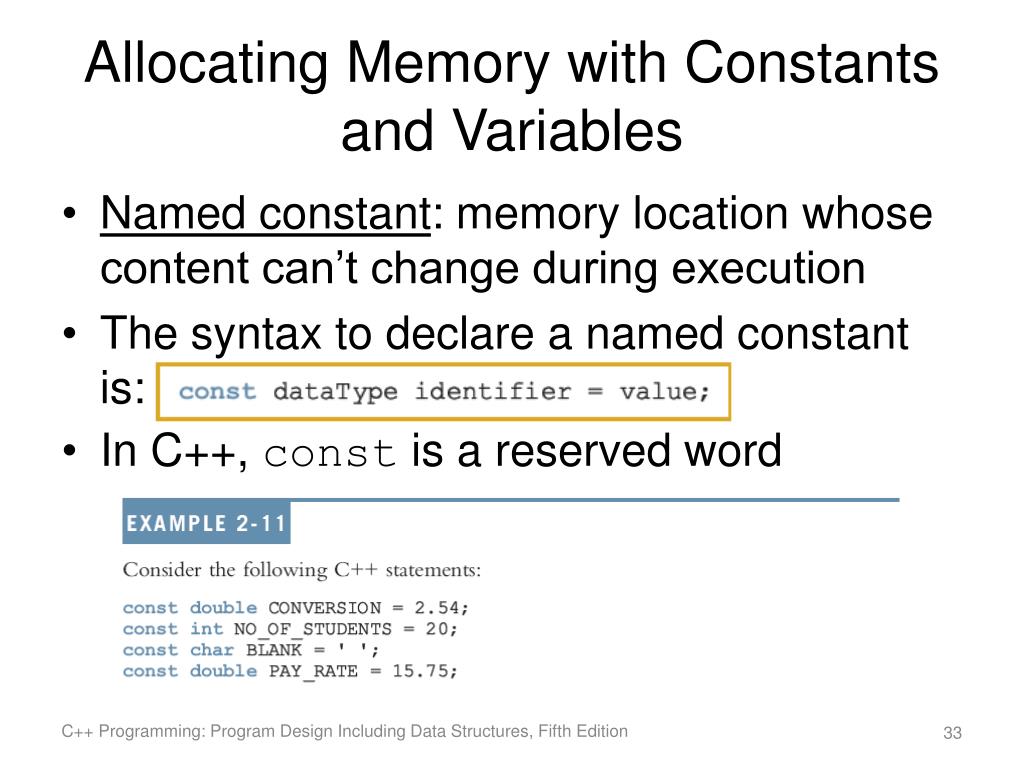 Allocating Memory with Constants and Variables

• Named constant: memory location whose content can't change during execution
• The syntax to declare a named constant is: const dataType identifier = value;
• In C++, const is a reserved word

EXAMPLE 2-11

Consider the following C++ statements:

const double CONVERSION = 2.54;
const int NO_OF_STUDENTS = 20;
const char BLANK = ' ';
const double PAY_RATE = 15.75;

C++ Programming: Program Design Including Data Structures, Fifth Edition

33